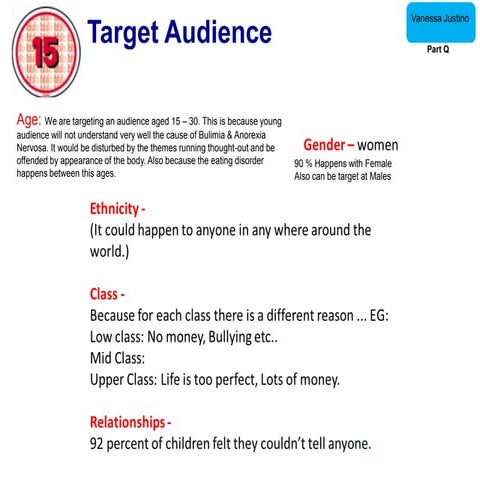 15

Target Audience

Vanessa Justino

Part Q

Age: We are targeting an audience aged 15 – 30. This is because young audience will not understand very well the cause of Bulimia & Anorexia Nervosa. It would be disturbed by the themes running thought-out and be offended by appearance of the body. Also because the eating disorder happens between this ages.

Gender – women
90 % Happens with Female
Also can be target at Males

Ethnicity -
(It could happen to anyone in any where around the world.)

Class -
Because for each class there is a different reason ... EG:
Low class: No money, Bullying etc..
Mid Class:
Upper Class: Life is too perfect, Lots of money.

Relationships -
92 percent of children felt they couldn't tell anyone.